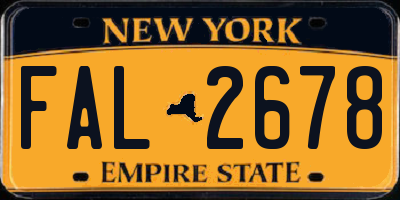 NEW YORK

FAL 2678

EMPIRE STATE